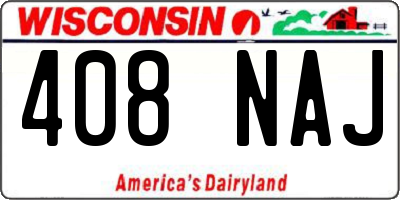 WISCONSIN

408 NAJ

America's Dairyland